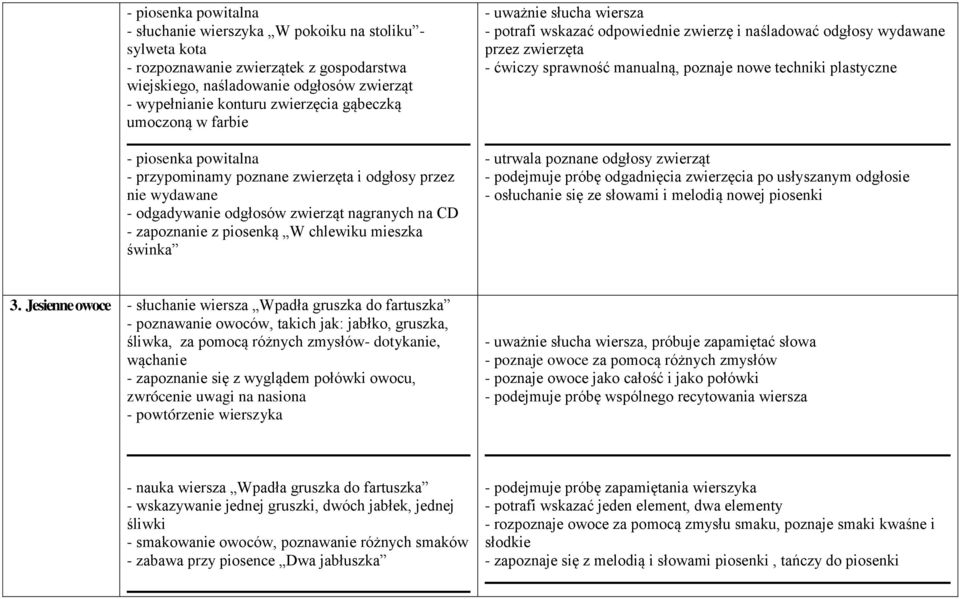 | | | |
|---|---|---|
| | - piosenka powitalna<br>- słuchanie wierszyka „W pokoiku na stoliku"- sylweta kota<br>- rozpoznawanie zwierzątek z gospodarstwa wiejskiego, naśladowanie odgłosów zwierząt<br>- wypełnianie konturu zwierzęcia gąbeczką umoczoną w farbie | - uważnie słucha wiersza<br>- potrafi wskazać odpowiednie zwierzę i naśladować odgłosy wydawane przez zwierzęta<br>- ćwiczy sprawność manualną, poznaje nowe techniki plastyczne |
| | - piosenka powitalna<br>- przypominamy poznane zwierzęta i odgłosy przez nie wydawane<br>- odgadywanie odgłosów zwierząt nagranych na CD<br>- zapoznanie z piosenką „W chlewiku mieszka świnka" | - utrwala poznane odgłosy zwierząt<br>- podejmuje próbę odgadnięcia zwierzęcia po usłyszanym odgłosie<br>- osłuchanie się ze słowami i melodią nowej piosenki |
| 3. Jesienne owoce | - słuchanie wiersza „Wpadła gruszka do fartuszka"<br>- poznawanie owoców, takich jak: jabłko, gruszka, śliwka, za pomocą różnych zmysłów- dotykanie, wąchanie<br>- zapoznanie się z wyglądem połówki owocu, zwrócenie uwagi na nasiona<br>- powtórzenie wierszyka | - uważnie słucha wiersza, próbuje zapamiętać słowa<br>- poznaje owoce za pomocą różnych zmysłów<br>- poznaje owoce jako całość i jako połówki<br>- podejmuje próbę wspólnego recytowania wiersza |
| | - nauka wiersza „Wpadła gruszka do fartuszka"<br>- wskazywanie jednej gruszki, dwóch jabłek, jednej śliwki<br>- smakowanie owoców, poznawanie różnych smaków<br>- zabawa przy piosence „Dwa jabłuszka" | - podejmuje próbę zapamiętania wierszyka<br>- potrafi wskazać jeden element, dwa elementy<br>- rozpoznaje owoce za pomocą zmysłu smaku, poznaje smaki kwaśne i słodkie<br>- zapoznaje się z melodią i słowami piosenki , tańczy do piosenki |